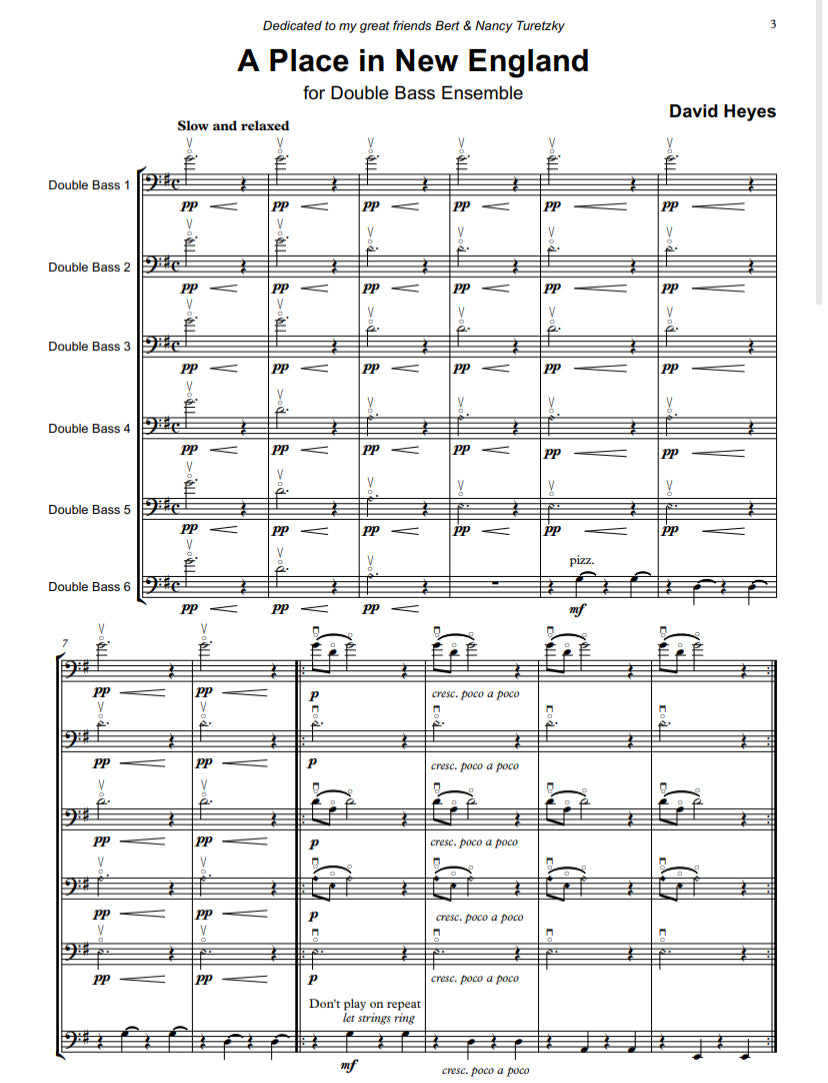 Dedicated to my great friends Bert & Nancy Turetzky

3

A Place in New England

for Double Bass Ensemble

David Heyes

Slow and relaxed

Double Bass 1

pp pp pp pp pp pp

Double Bass 2

pp pp pp pp pp pp

Double Bass 3

pp pp pp pp pp pp

Double Bass 4

pp pp pp pp pp pp

Double Bass 5

pp pp pp pp pp pp

Double Bass 6

pp pp pp

pizz.

mf

7

pp pp p cresc. poco a poco

pp pp p cresc. poco a poco

pp pp p cresc. poco a poco

pp pp p cresc. poco a poco

pp pp p cresc. poco a poco

Don't play on repeat

let strings ring

mf

cresc. poco a poco